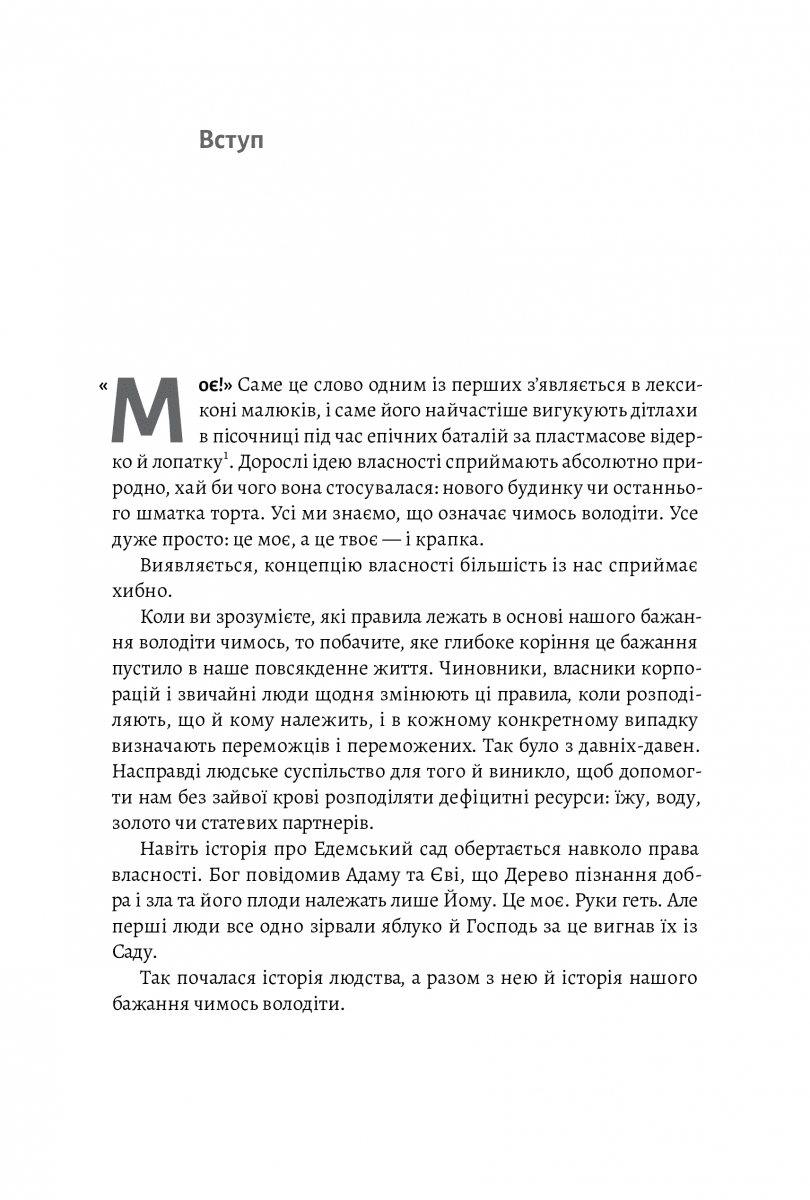 Вступ

«Моє!» Саме це слово одним із перших з'являється в лексиконі малюків, і саме його найчастіше вигукують дітлахи в пісочниці під час епічних баталій за пластмасове відерко й лопатку$^1$. Дорослі ідею власності сприймають абсолютно природно, хай би чого вона стосувалася: нового будинку чи останнього шматка торта. Усі ми знаємо, що означає чимось володіти. Усе дуже просто: це моє, а це твоє — і крапка.

Виявляється, концепцію власності більшість із нас сприймає хибно.

Коли ви зрозумієте, які правила лежать в основі нашого бажання володіти чимось, то побачите, яке глибоке коріння це бажання пустило в наше повсякденне життя. Чиновники, власники корпорацій і звичайні люди щодня змінюють ці правила, коли розподіляють, що й кому належить, і в кожному конкретному випадку визначають переможців і переможених. Так було з давніх-давен. Насправді людське суспільство для того й виникло, щоб допомогти нам без зайвої крові розподіляти дефіцитні ресурси: їжу, воду, золото чи статевих партнерів.

Навіть історія про Едемський сад обертається навколо права власності. Бог повідомив Адаму та Єві, що Дерево пізнання добра і зла та його плоди належать лише Йому. Це моє. Руки геть. Але перші люди все одно зірвали яблуко й Господь за це вигнав їх із Саду.

Так почалася історія людства, а разом з нею й історія нашого бажання чимось володіти.